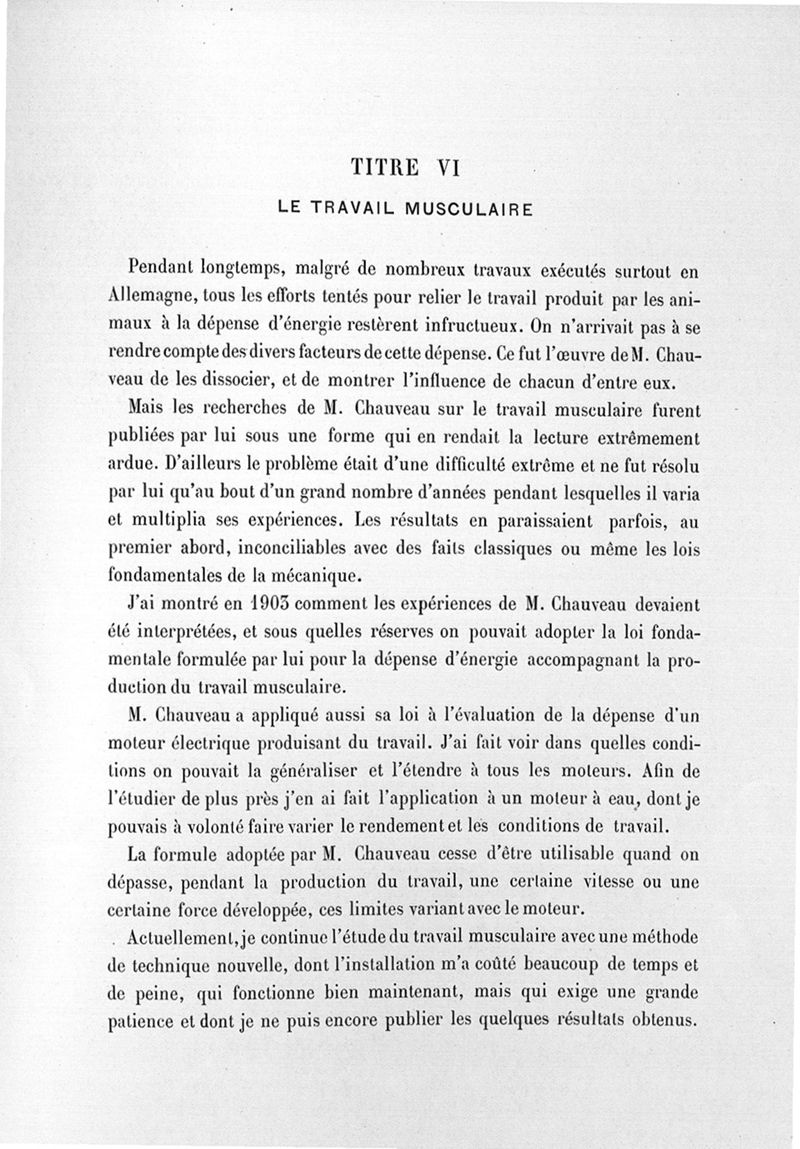 TITRE VI

LE TRAVAIL MUSCULAIRE

Pendant longtemps, malgré de nombreux travaux exécutés surtout en Allemagne, tous les efforts tentés pour relier le travail produit par les animaux à la dépense d'énergie restèrent infructueux. On n'arrivait pas à se rendre compte des divers facteurs de cette dépense. Ce fut l'œuvre de M. Chauveau de les dissocier, et de montrer l'influence de chacun d'entre eux.

Mais les recherches de M. Chauveau sur le travail musculaire furent publiées par lui sous une forme qui en rendait la lecture extrêmement ardue. D'ailleurs le problème était d'une difficulté extrême et ne fut résolu par lui qu'au bout d'un grand nombre d'années pendant lesquelles il varia et multiplia ses expériences. Les résultats en paraissaient parfois, au premier abord, inconciliables avec des faits classiques ou même les lois fondamentales de la mécanique.

J'ai montré en 1903 comment les expériences de M. Chauveau devaient été interprétées, et sous quelles réserves on pouvait adopter la loi fondamentale formulée par lui pour la dépense d'énergie accompagnant la production du travail musculaire.

M. Chauveau a appliqué aussi sa loi à l'évaluation de la dépense d'un moteur électrique produisant du travail. J'ai fait voir dans quelles conditions on pouvait la généraliser et l'étendre à tous les moteurs. Afin de l'étudier de plus près j'en ai fait l'application à un moteur à eau, dont je pouvais à volonté faire varier le rendement et les conditions de travail.

La formule adoptée par M. Chauveau cesse d'être utilisable quand on dépasse, pendant la production du travail, une certaine vitesse ou une certaine force développée, ces limites variant avec le moteur.

Actuellement, je continue l'étude du travail musculaire avec une méthode de technique nouvelle, dont l'installation m'a coûté beaucoup de temps et de peine, qui fonctionne bien maintenant, mais qui exige une grande patience et dont je ne puis encore publier les quelques résultats obtenus.